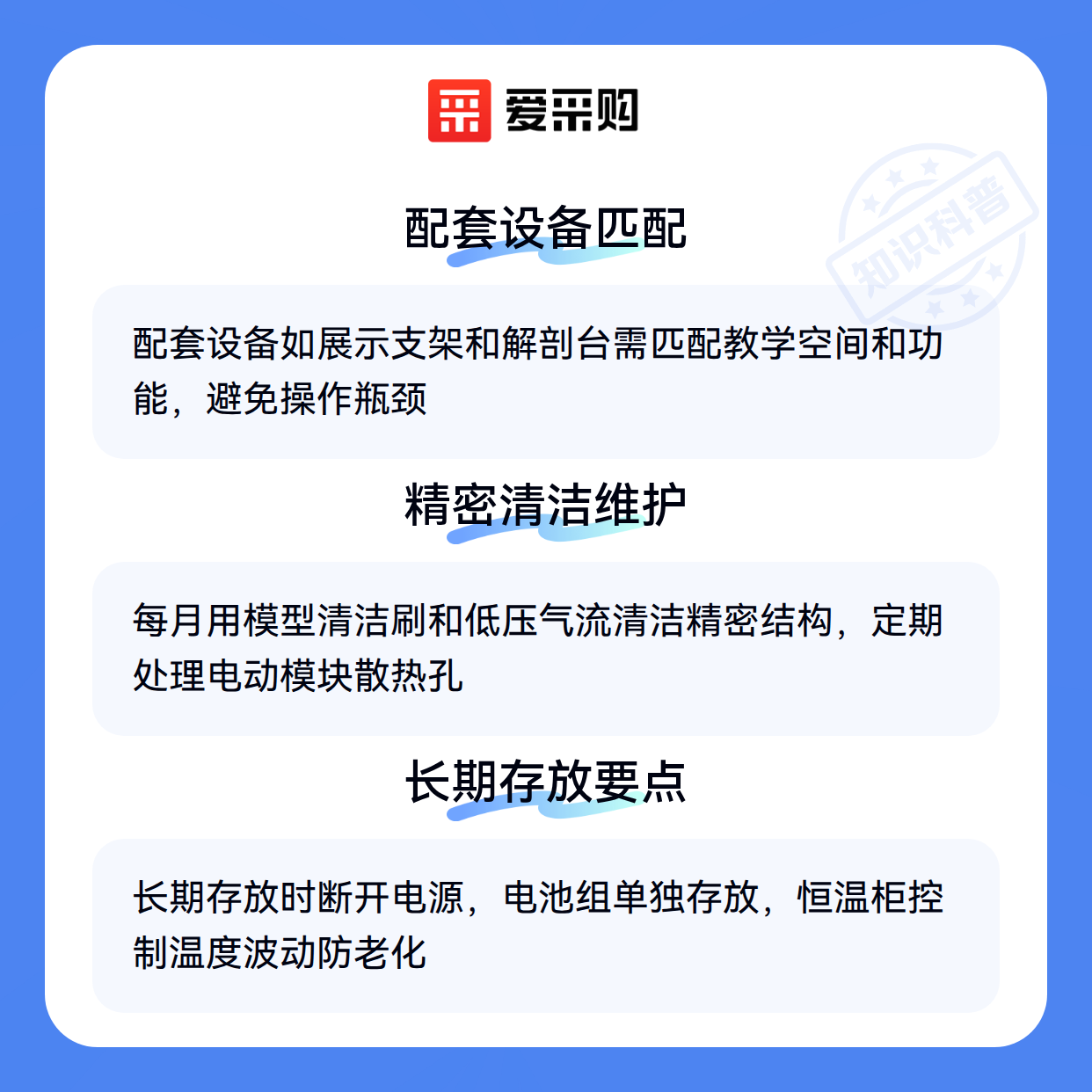 爱采购

配套设备匹配

配套设备如展示支架和解剖台需匹配教学空间和功能，避免操作瓶颈

精密清洁维护

每月用模型清洁刷和低压气流清洁精密结构，定期处理电动模块散热孔

长期存放要点

长期存放时断开电源，电池组单独存放，恒温柜控制温度波动防老化

知识科普